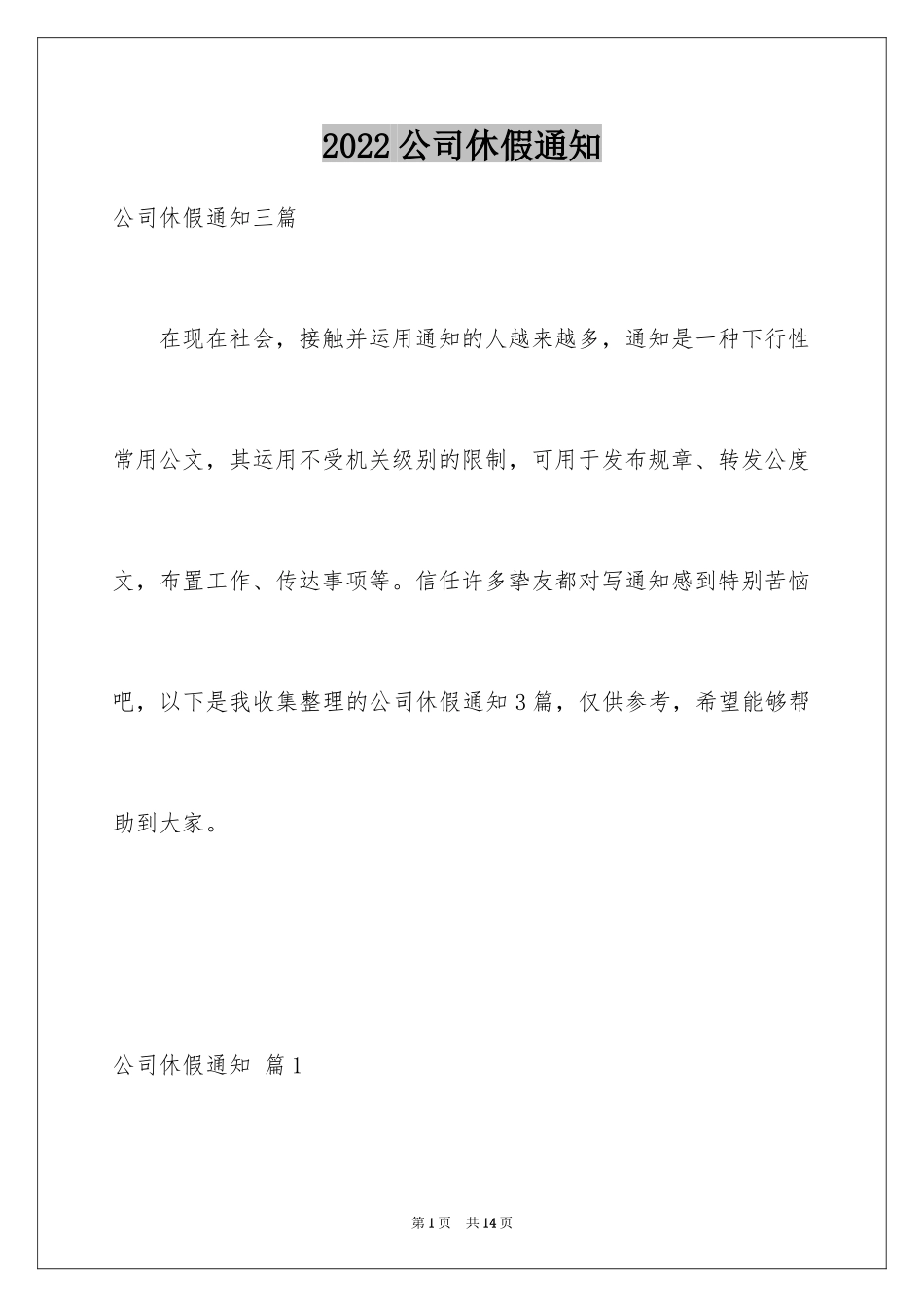 2022公司休假通知

公司休假通知三篇

在现在社会，接触并运用通知的人越来越多，通知是一种下行性常用公文，其运用不受机关级别的限制，可用于发布规章、转发公度文，布置工作、传达事项等。信任许多挚友都对写通知感到特别苦恼吧，以下是我收集整理的公司休假通知3篇，仅供参考，希望能够帮助到大家。

公司休假通知 篇1

第1页 共14页